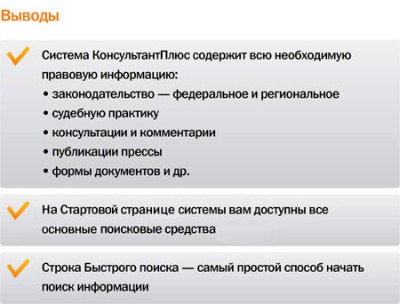 Выводы

✓ Система КонсультантПлюс содержит всю необходимую правовую информацию:
• законодательство — федеральное и региональное
• судебную практику
• консультации и комментарии
• публикации прессы
• формы документов и др.

✓ На Стартовой странице системы вам доступны все основные поисковые средства

✓ Строка Быстрого поиска — самый простой способ начать поиск информации